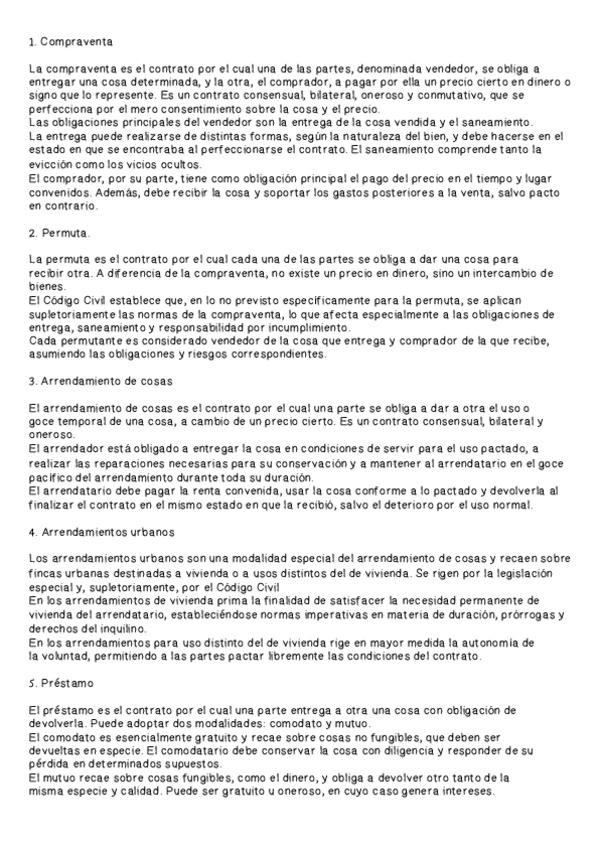 1. Compraventa

La compraventa es el contrato por el cual una de las partes, denominada vendedor, se obliga a entregar una cosa determinada, y la otra, el comprador, a pagar por ella un precio cierto en dinero o signo que lo represente. Es un contrato consensual, bilateral, oneroso y conmutativo, que se perfecciona por el mero consentimiento sobre la cosa y el precio.
Las obligaciones principales del vendedor son la entrega de la cosa vendida y el saneamiento.
La entrega puede realizarse de distintas formas, según la naturaleza del bien, y debe hacerse en el estado en que se encontraba al perfeccionarse el contrato. El saneamiento comprende tanto la evicción como los vicios ocultos.
El comprador, por su parte, tiene como obligación principal el pago del precio en el tiempo y lugar convenidos. Además, debe recibir la cosa y soportar los gastos posteriores a la venta, salvo pacto en contrario.

2. Permuta.

La permuta es el contrato por el cual cada una de las partes se obliga a dar una cosa para recibir otra. A diferencia de la compraventa, no existe un precio en dinero, sino un intercambio de bienes.
El Código Civil establece que, en lo no previsto específicamente para la permuta, se aplican supletoriamente las normas de la compraventa, lo que afecta especialmente a las obligaciones de entrega, saneamiento y responsabilidad por incumplimiento.
Cada permutante es considerado vendedor de la cosa que entrega y comprador de la que recibe, asumiendo las obligaciones y riesgos correspondientes.

3. Arrendamiento de cosas

El arrendamiento de cosas es el contrato por el cual una parte se obliga a dar a otra el uso o goce temporal de una cosa, a cambio de un precio cierto. Es un contrato consensual, bilateral y oneroso.
El arrendador está obligado a entregar la cosa en condiciones de servir para el uso pactado, a realizar las reparaciones necesarias para su conservación y a mantener al arrendatario en el goce pacífico del arrendamiento durante toda su duración.
El arrendatario debe pagar la renta convenida, usar la cosa conforme a lo pactado y devolverla al finalizar el contrato en el mismo estado en que la recibió, salvo el deterioro por el uso normal.

4. Arrendamientos urbanos

Los arrendamientos urbanos son una modalidad especial del arrendamiento de cosas y recaen sobre fincas urbanas destinadas a vivienda o a usos distintos del de vivienda. Se rigen por la legislación especial y, supletoriamente, por el Código Civil
En los arrendamientos de vivienda prima la finalidad de satisfacer la necesidad permanente de vivienda del arrendatario, estableciéndose normas imperativas en materia de duración, prórrogas y derechos del inquilino.
En los arrendamientos para uso distinto del de vivienda rige en mayor medida la autonomía de la voluntad, permitiendo a las partes pactar libremente las condiciones del contrato.

5. Préstamo

El préstamo es el contrato por el cual una parte entrega a otra una cosa con obligación de devolverla. Puede adoptar dos modalidades: comodato y mutuo.
El comodato es esencialmente gratuito y recae sobre cosas no fungibles, que deben ser devueltas en especie. El comodatario debe conservar la cosa con diligencia y responder de su pérdida en determinados supuestos.
El mutuo recae sobre cosas fungibles, como el dinero, y obliga a devolver otro tanto de la misma especie y calidad. Puede ser gratuito u oneroso, en cuyo caso genera intereses.